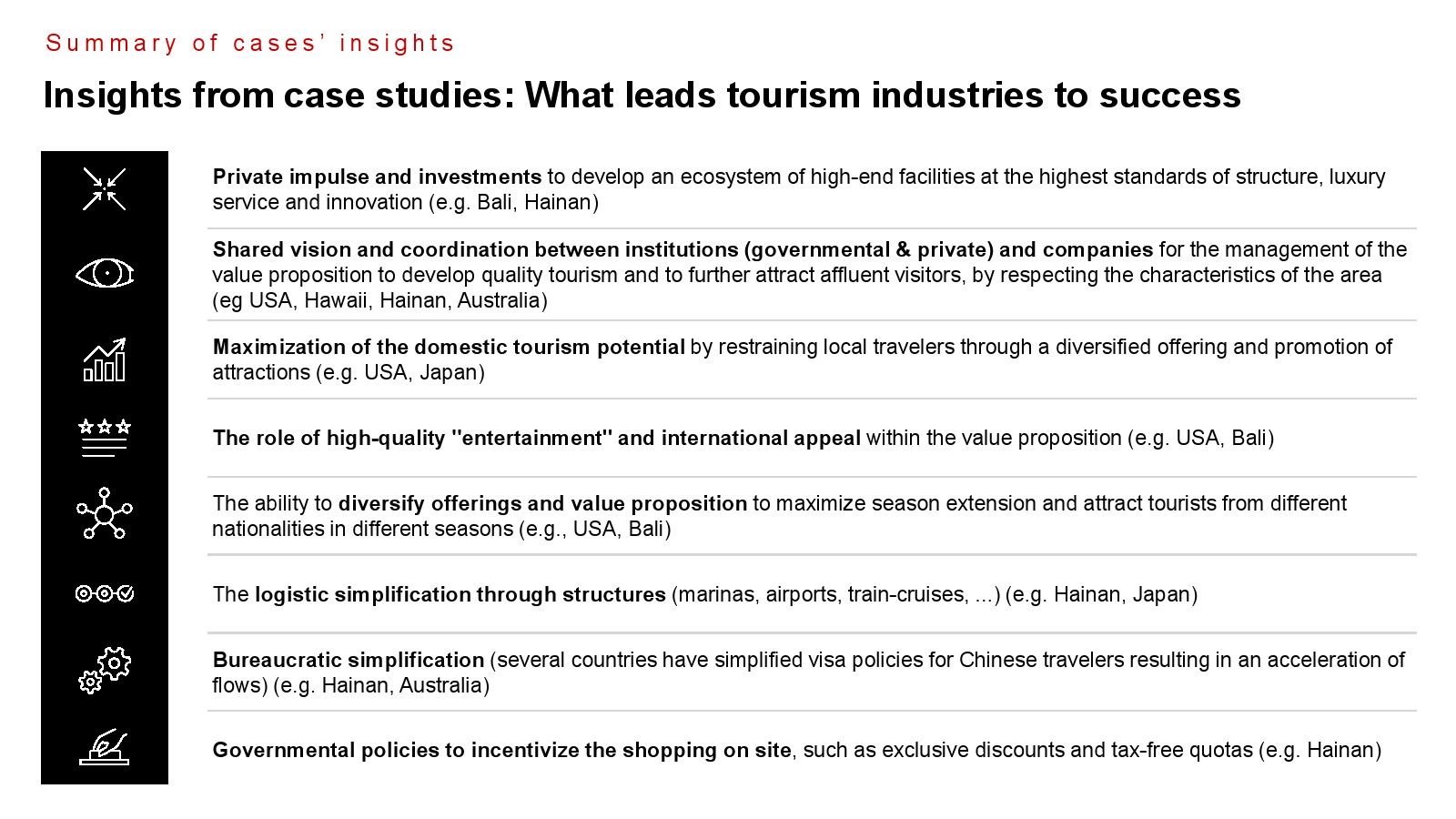 Summary of cases' insights

Insights from case studies: What leads tourism industries to success

Private impulse and investments to develop an ecosystem of high-end facilities at the highest standards of structure, luxury service and innovation (e.g. Bali, Hainan)

Shared vision and coordination between institutions (governmental & private) and companies for the management of the value proposition to develop quality tourism and to further attract affluent visitors, by respecting the characteristics of the area (eg USA, Hawaii, Hainan, Australia)

Maximization of the domestic tourism potential by restraining local travelers through a diversified offering and promotion of attractions (e.g. USA, Japan)

The role of high-quality "entertainment" and international appeal within the value proposition (e.g. USA, Bali)

The ability to diversify offerings and value proposition to maximize season extension and attract tourists from different nationalities in different seasons (e.g., USA, Bali)

The logistic simplification through structures (marinas, airports, train-cruises, ...) (e.g. Hainan, Japan)

Bureaucratic simplification (several countries have simplified visa policies for Chinese travelers resulting in an acceleration of flows) (e.g. Hainan, Australia)

Governmental policies to incentivize the shopping on site, such as exclusive discounts and tax-free quotas (e.g. Hainan)